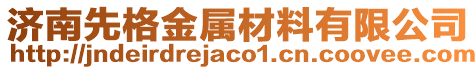 济南先格金属材料有限公司
http://jndeirdrejaco1.cn.coovee.com